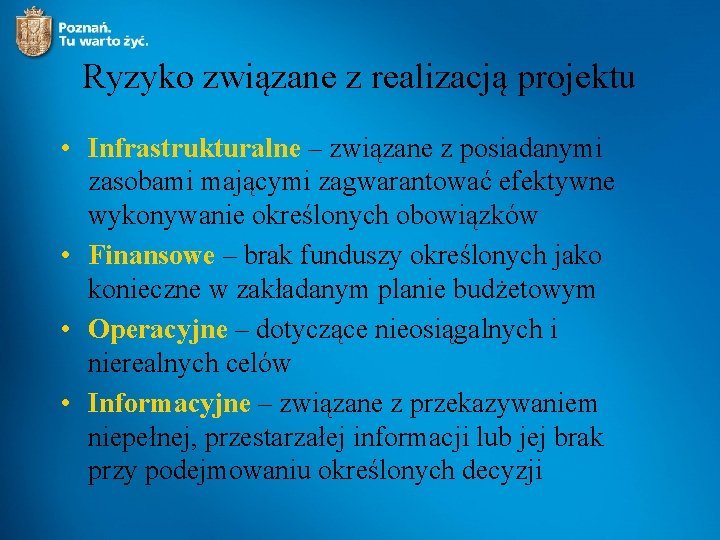 Poznań.
Tu warto żyć.

Ryzyko związane z realizacją projektu

• Infrastrukturalne – związane z posiadanymi zasobami mającymi zagwarantować efektywne wykonywanie określonych obowiązków
• Finansowe – brak funduszy określonych jako konieczne w zakładanym planie budżetowym
• Operacyjne – dotyczące nieosiągalnych i nierealnych celów
• Informacyjne – związane z przekazywaniem niepełnej, przestarzałej informacji lub jej brak przy podejmowaniu określonych decyzji